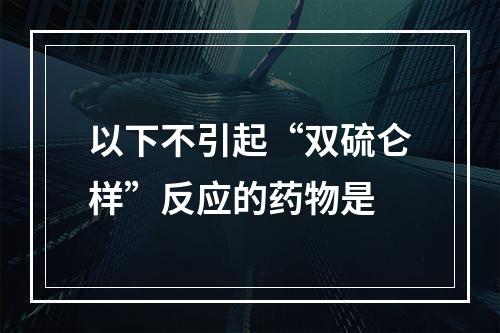 以下不引起“双硫仑样”反应的药物是